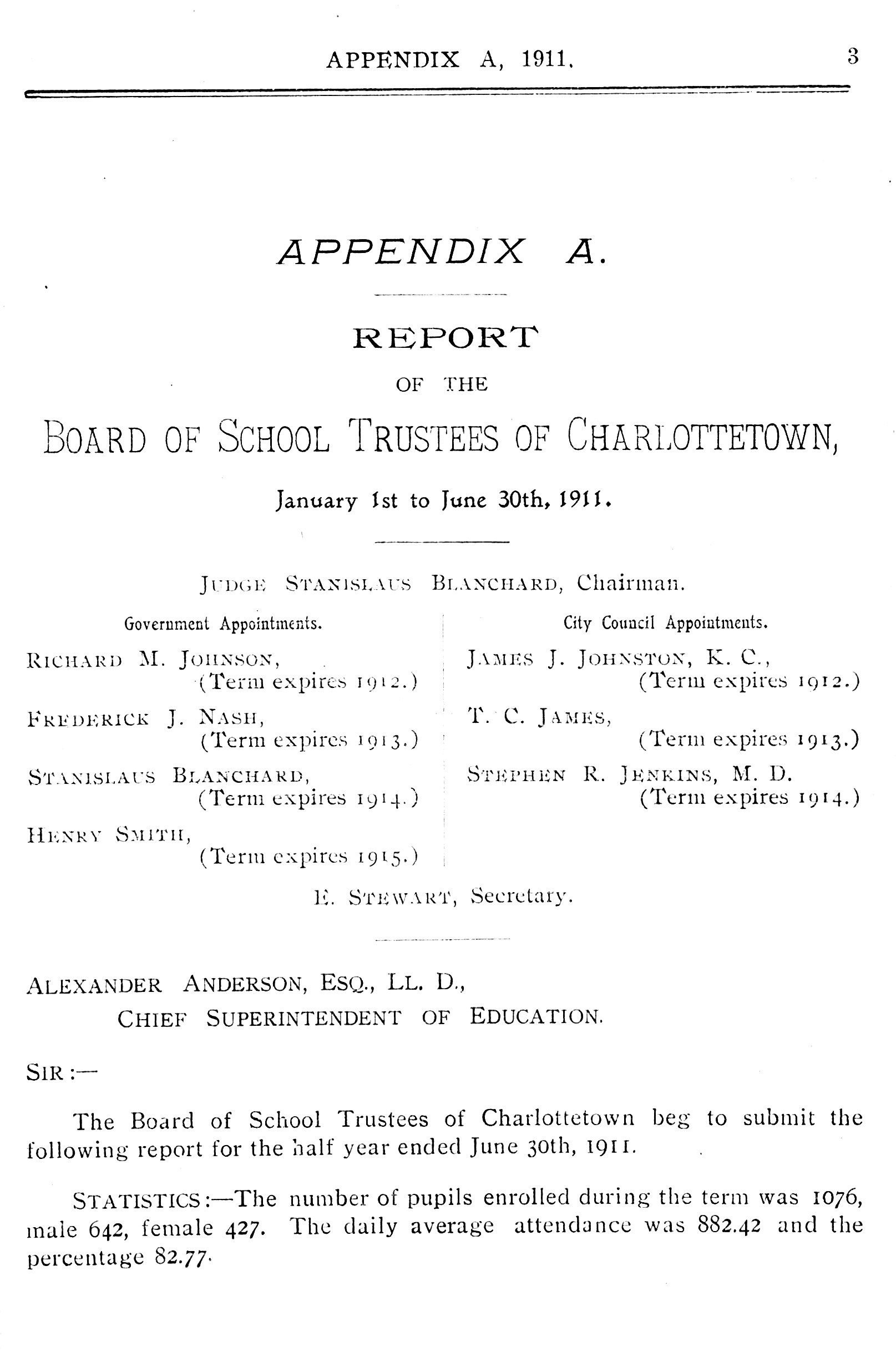 APPENDIX A, 1911. 3

APPENDIX A.

REPORT

OF THE

BOARD OF SCHOOL TRUSTEES OF CHARLOTTETOWN,

January 1st to June 30th, 1911.

JUDGE STANISLAUS BLANCHARD, Chairman.

Government Appointments.

RICHARD M. JOHNSON, (Term expires 1912.)

FREDERICK J. NASH, (Term expires 1913.)

STANISLAUS BLANCHARD, (Term expires 1914.)

HENRY SMITH, (Term expires 1915.)

City Council Appointments.

JAMES J. JOHNSTON, K. C., (Term expires 1912.)

T. C. JAMES, (Term expires 1913.)

STEPHEN R. JENKINS, M. D. (Term expires 1914.)

E. STEWART, Secretary.

ALEXANDER ANDERSON, ESQ., LL. D.,
CHIEF SUPERINTENDENT OF EDUCATION.

SIR :—

The Board of School Trustees of Charlottetown beg to submit the following report for the half year ended June 30th, 1911.

STATISTICS :—The number of pupils enrolled during the term was 1076, male 642, female 427. The daily average attendance was 882.42 and the percentage 82.77.